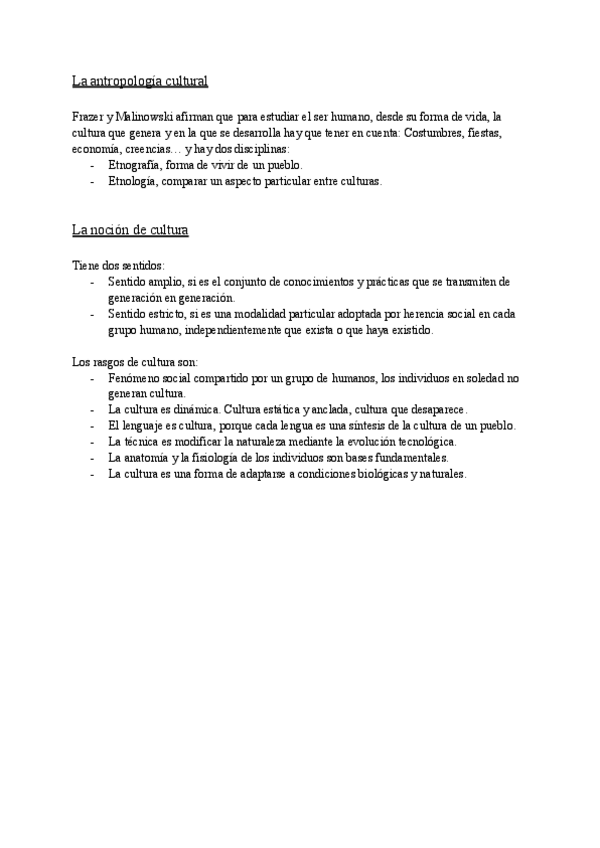 La antropología cultural

Frazer y Malinowski afirman que para estudiar el ser humano, desde su forma de vida, la cultura que genera y en la que se desarrolla hay que tener en cuenta: Costumbres, fiestas, economía, creencias… y hay dos disciplinas:
- Etnografía, forma de vivir de un pueblo.
- Etnología, comparar un aspecto particular entre culturas.

La noción de cultura

Tiene dos sentidos:
- Sentido amplio, si es el conjunto de conocimientos y prácticas que se transmiten de generación en generación.
- Sentido estricto, si es una modalidad particular adoptada por herencia social en cada grupo humano, independientemente que exista o que haya existido.

Los rasgos de cultura son:
- Fenómeno social compartido por un grupo de humanos, los individuos en soledad no generan cultura.
- La cultura es dinámica. Cultura estática y anclada, cultura que desaparece.
- El lenguaje es cultura, porque cada lengua es una síntesis de la cultura de un pueblo.
- La técnica es modificar la naturaleza mediante la evolución tecnológica.
- La anatomía y la fisiología de los individuos son bases fundamentales.
- La cultura es una forma de adaptarse a condiciones biológicas y naturales.